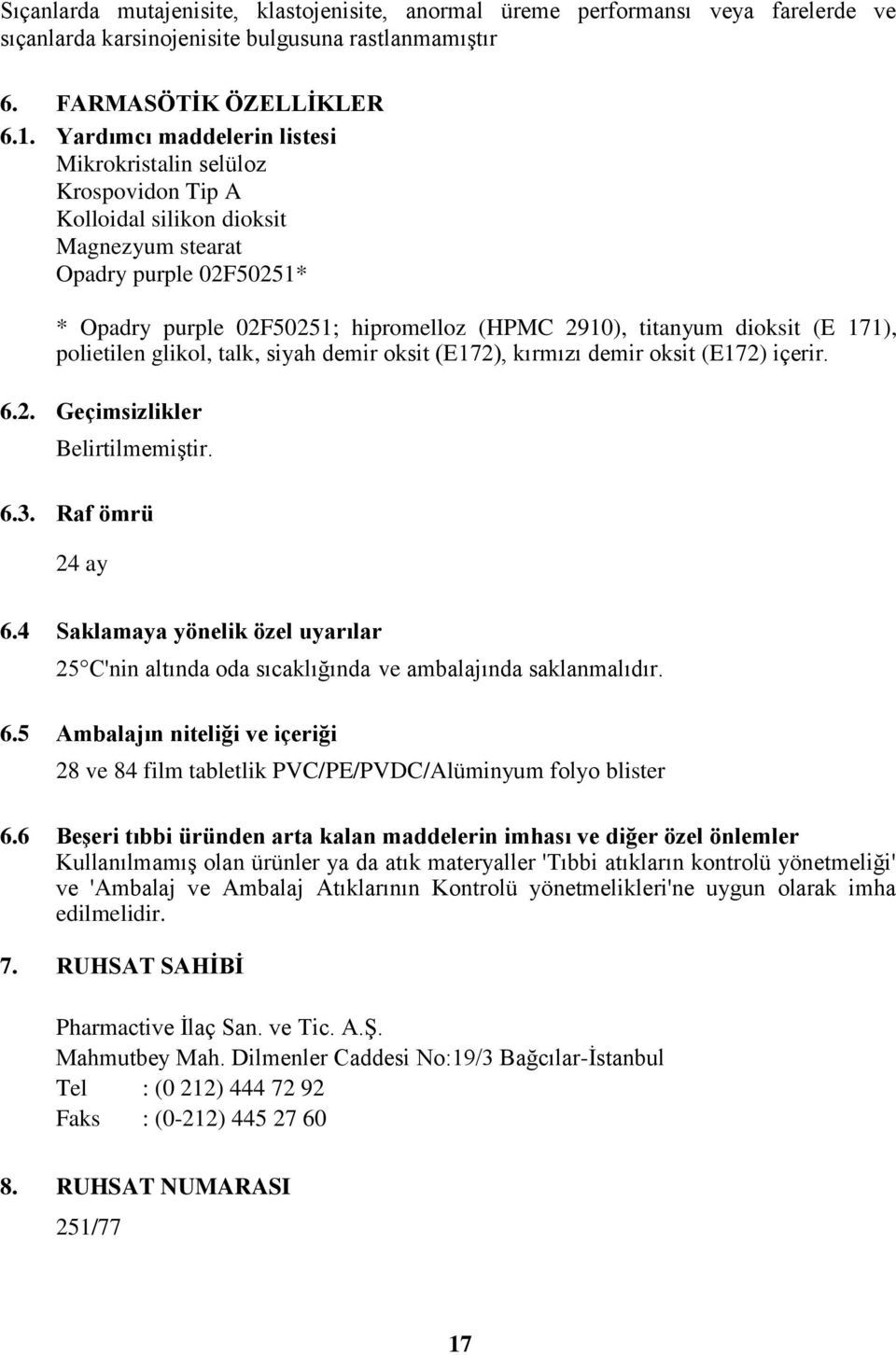 Sıçanlarda mutajenisite, klastojenisite, anormal üreme performansı veya farelerde ve sıçanlarda karsinojenisite bulgusuna rastlanmamıştır

6. FARMASÖTİK ÖZELLİKLER
6.1. Yardımcı maddelerin listesi
Mikrokristalin selüloz
Krospovidon Tip A
Kolloidal silikon dioksit
Magnezyum stearat
Opadry purple 02F50251*

* Opadry purple 02F50251; hipromelloz (HPMC 2910), titanyum dioksit (E 171), polietilen glikol, talk, siyah demir oksit (E172), kırmızı demir oksit (E172) içerir.

6.2. Geçimsizlikler
Belirtilmemiştir.

6.3. Raf ömrü
24 ay

6.4 Saklamaya yönelik özel uyarılar
25 C'nin altında oda sıcaklığında ve ambalajında saklanmalıdır.

6.5 Ambalajın niteliği ve içeriği
28 ve 84 film tabletlik PVC/PE/PVDC/Alüminyum folyo blister

6.6 Beşeri tıbbi üründen arta kalan maddelerin imhası ve diğer özel önlemler
Kullanılmamış olan ürünler ya da atık materyaller 'Tıbbi atıkların kontrolü yönetmeliği' ve 'Ambalaj ve Ambalaj Atıklarının Kontrolü yönetmelikleri'ne uygun olarak imha edilmelidir.

7. RUHSAT SAHİBİ

Pharmactive İlaç San. ve Tic. A.Ş.
Mahmutbey Mah. Dilmenler Caddesi No:19/3 Bağcılar-İstanbul
Tel : (0 212) 444 72 92
Faks : (0-212) 445 27 60

8. RUHSAT NUMARASI
251/77

17